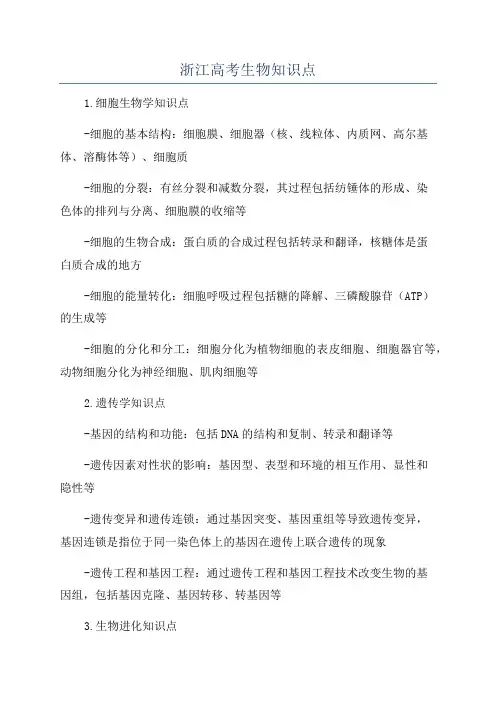 浙江高考生物知识点

1.细胞生物学知识点

-细胞的基本结构：细胞膜、细胞器（核、线粒体、内质网、高尔基体、溶酶体等）、细胞质

-细胞的分裂：有丝分裂和减数分裂，其过程包括纺锤体的形成、染色体的排列与分离、细胞膜的收缩等

-细胞的生物合成：蛋白质的合成过程包括转录和翻译，核糖体是蛋白质合成的地方

-细胞的能量转化：细胞呼吸过程包括糖的降解、三磷酸腺苷（ATP）的生成等

-细胞的分化和分工：细胞分化为植物细胞的表皮细胞、细胞器官等，动物细胞分化为神经细胞、肌肉细胞等

2.遗传学知识点

-基因的结构和功能：包括DNA的结构和复制、转录和翻译等

-遗传因素对性状的影响：基因型、表型和环境的相互作用、显性和隐性等

-遗传变异和遗传连锁：通过基因突变、基因重组等导致遗传变异，基因连锁是指位于同一染色体上的基因在遗传上联合遗传的现象

-遗传工程和基因工程：通过遗传工程和基因工程技术改变生物的基因组，包括基因克隆、基因转移、转基因等

3.生物进化知识点